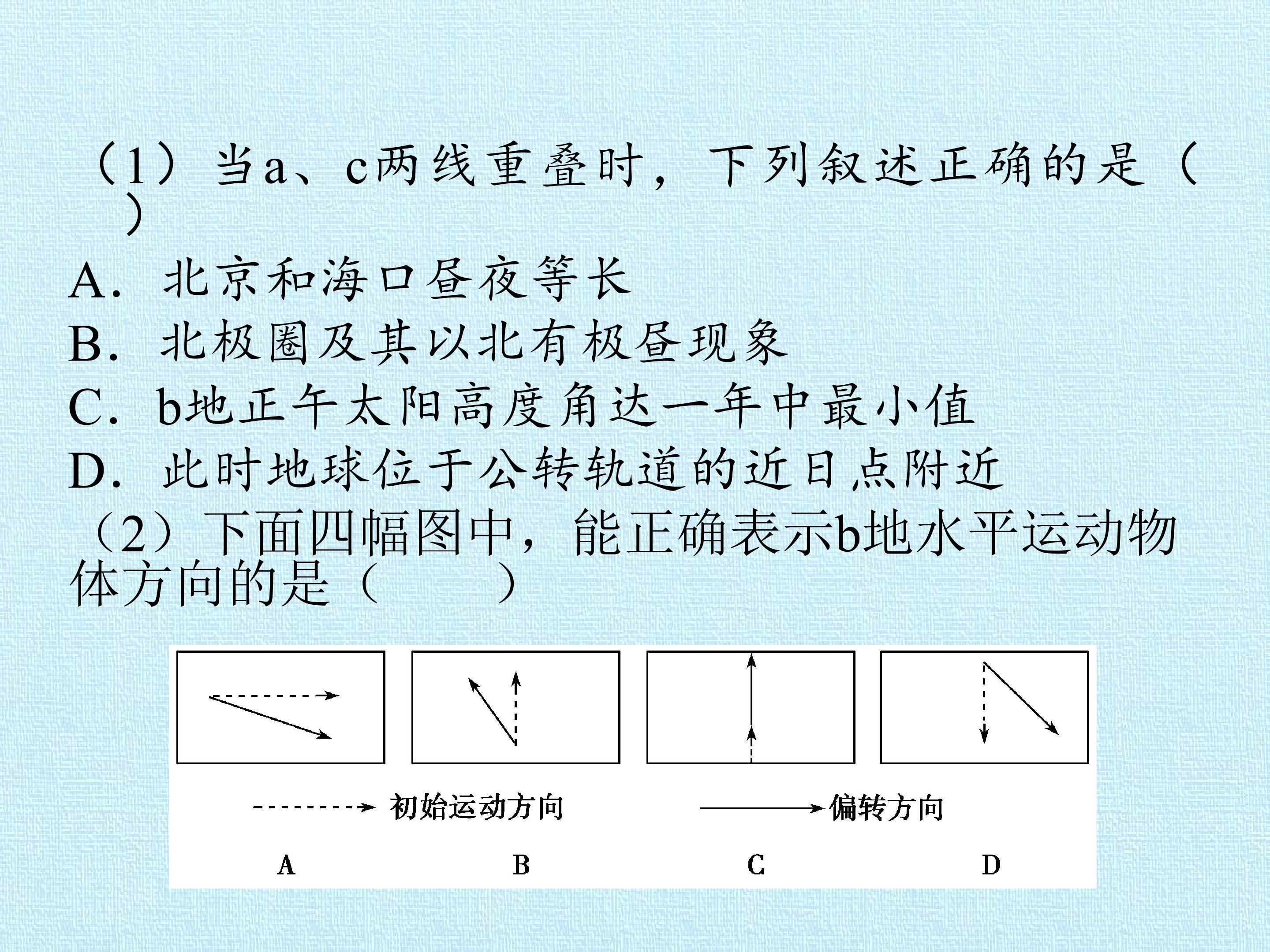 （1）当a、c两线重叠时，下列叙述正确的是（ ）

A．北京和海口昼夜等长

B．北极圈及其以北有极昼现象

C．b地正午太阳高度角达一年中最小值

D．此时地球位于公转轨道的近日点附近

（2）下面四幅图中，能正确表示b地水平运动物体方向的是（ ）

初始运动方向 偏转方向

A B C D